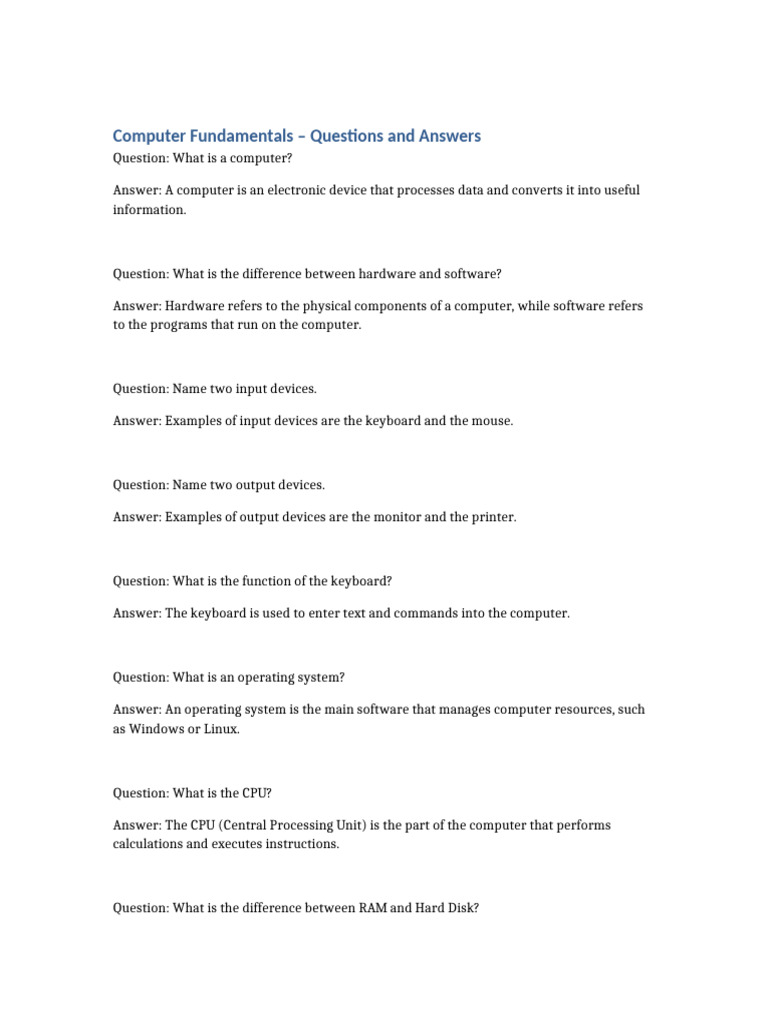 Computer Fundamentals – Questions and Answers

Question: What is a computer?

Answer: A computer is an electronic device that processes data and converts it into useful information.

Question: What is the difference between hardware and software?

Answer: Hardware refers to the physical components of a computer, while software refers to the programs that run on the computer.

Question: Name two input devices.

Answer: Examples of input devices are the keyboard and the mouse.

Question: Name two output devices.

Answer: Examples of output devices are the monitor and the printer.

Question: What is the function of the keyboard?

Answer: The keyboard is used to enter text and commands into the computer.

Question: What is an operating system?

Answer: An operating system is the main software that manages computer resources, such as Windows or Linux.

Question: What is the CPU?

Answer: The CPU (Central Processing Unit) is the part of the computer that performs calculations and executes instructions.

Question: What is the difference between RAM and Hard Disk?